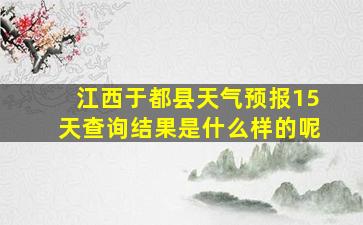 江西于都县天气预报15天查询结果是什么样的呢